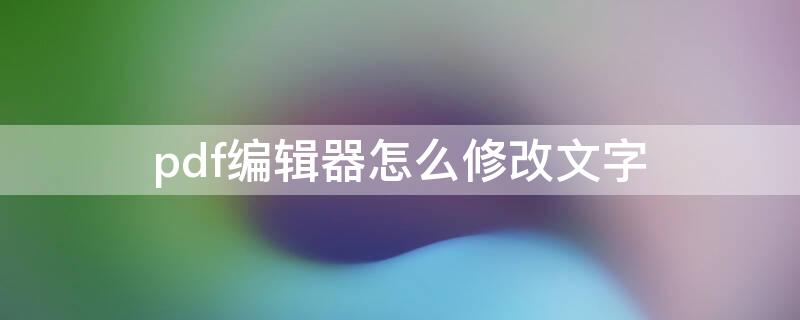 pdf编辑器怎么修改文字